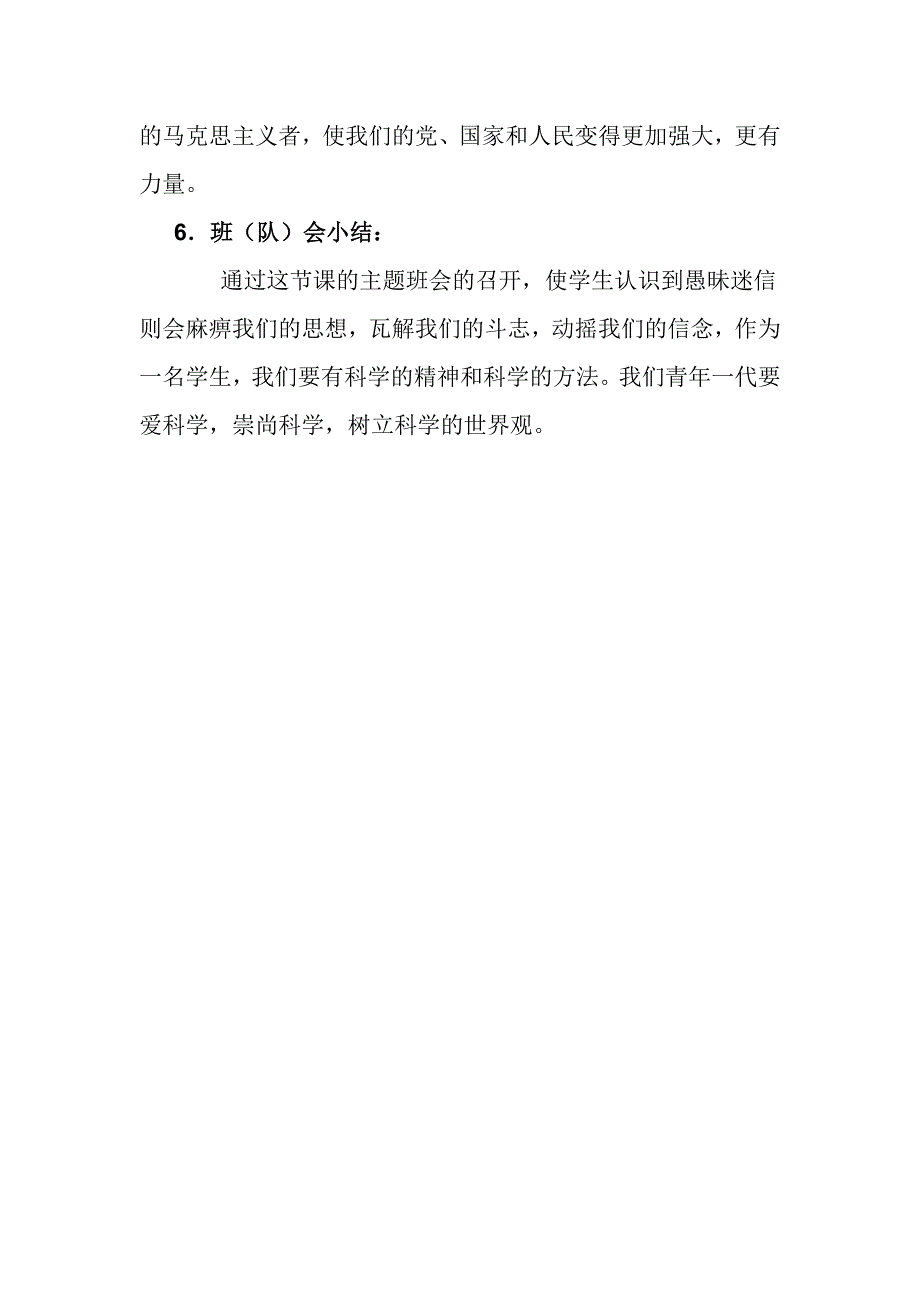 的马克思主义者，使我们的党、国家和人民变得更加强大，更有力量。

6．班（队）会小结：

通过这节课的主题班会的召开，使学生认识到愚昧迷信则会麻痹我们的思想，瓦解我们的斗志，动摇我们的信念，作为一名学生，我们要有科学的精神和科学的方法。我们青年一代要爱科学，崇尚科学，树立科学的世界观。